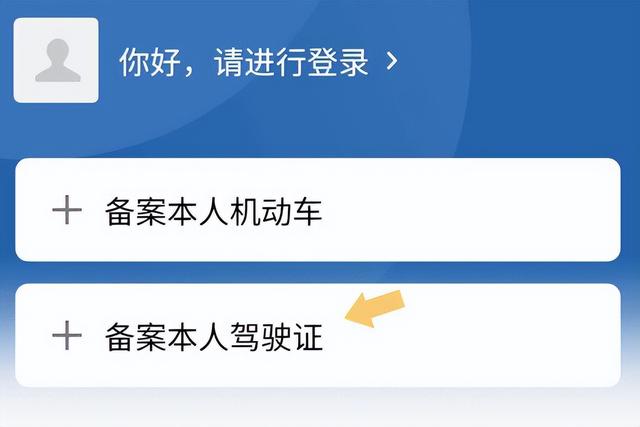 你好，请进行登录 >

+ 备案本人机动车

+ 备案本人驾驶证